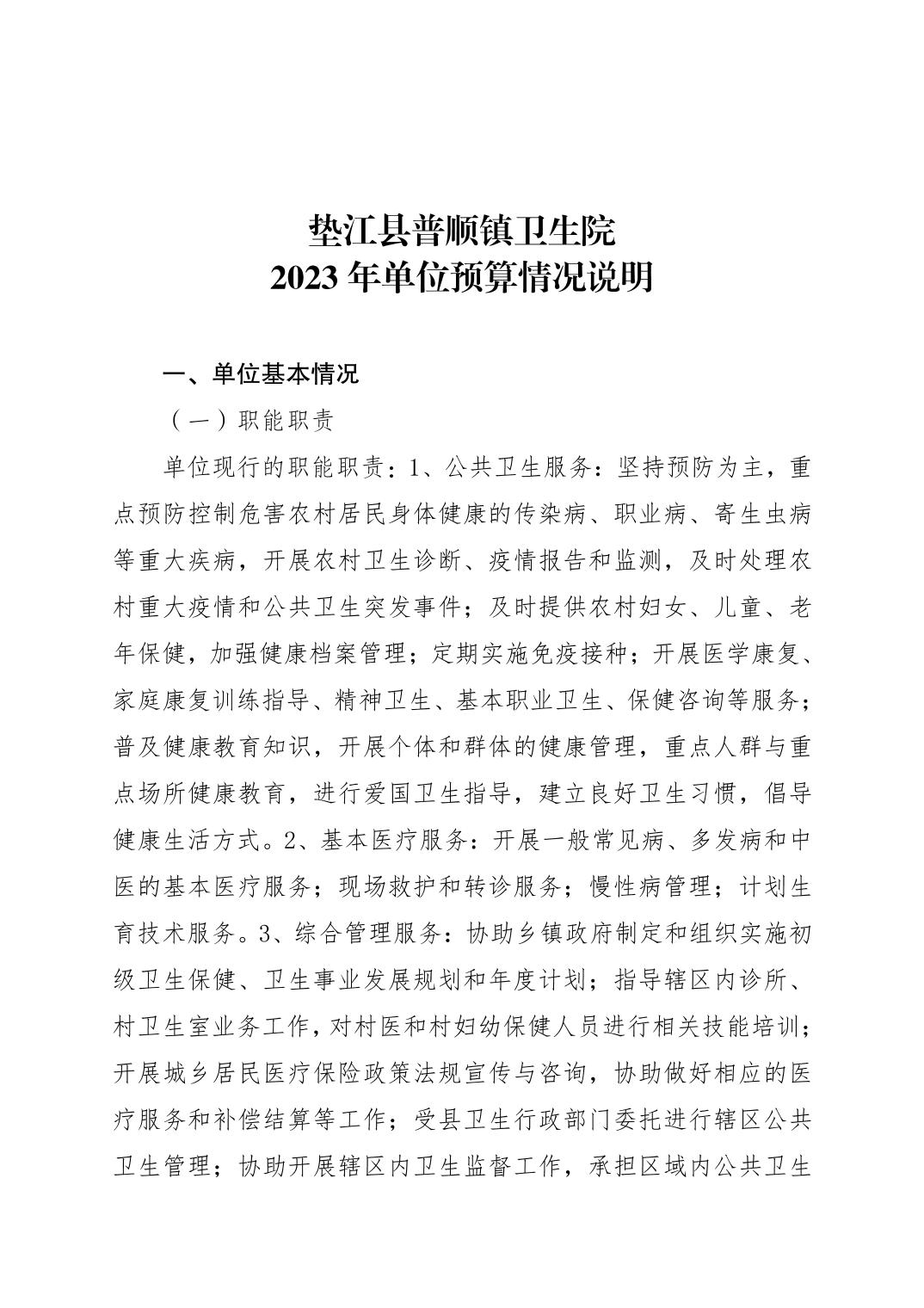 垫江县普顺镇卫生院
2023 年单位预算情况说明

一、单位基本情况

（一）职能职责

单位现行的职能职责：1、公共卫生服务：坚持预防为主，重点预防控制危害农村居民身体健康的传染病、职业病、寄生虫病等重大疾病，开展农村卫生诊断、疫情报告和监测，及时处理农村重大疫情和公共卫生突发事件；及时提供农村妇女、儿童、老年保健，加强健康档案管理；定期实施免疫接种；开展医学康复、家庭康复训练指导、精神卫生、基本职业卫生、保健咨询等服务；普及健康教育知识，开展个体和群体的健康管理，重点人群与重点场所健康教育，进行爱国卫生指导，建立良好卫生习惯，倡导健康生活方式。2、基本医疗服务：开展一般常见病、多发病和中医的基本医疗服务；现场救护和转诊服务；慢性病管理；计划生育技术服务。3、综合管理服务：协助乡镇政府制定和组织实施初级卫生保健、卫生事业发展规划和年度计划；指导辖区内诊所、村卫生室业务工作，对村医和村妇幼保健人员进行相关技能培训；开展城乡居民医疗保险政策法规宣传与咨询，协助做好相应的医疗服务和补偿结算等工作；受县卫生行政部门委托进行辖区公共卫生管理；协助开展辖区内卫生监督工作，承担区域内公共卫生